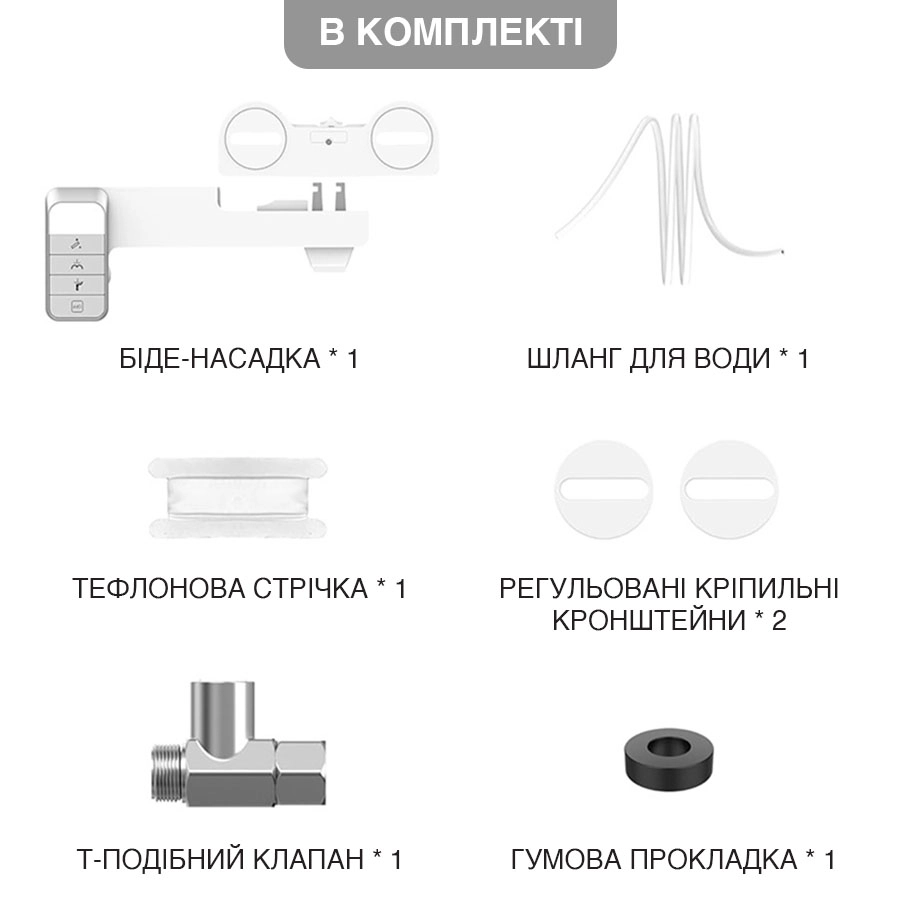 В КОМПЛЕКТІ

БІДЕ-НАСАДКА * 1

ШЛАНГ ДЛЯ ВОДИ * 1

ТЕФЛОНОВА СТРІЧКА * 1

РЕГУЛЬОВАНІ КРІПИЛЬНІ КРОНШТЕЙНИ * 2

Т-ПОДІБНИЙ КЛАПАН * 1

ГУМОВА ПРОКЛАДКА * 1